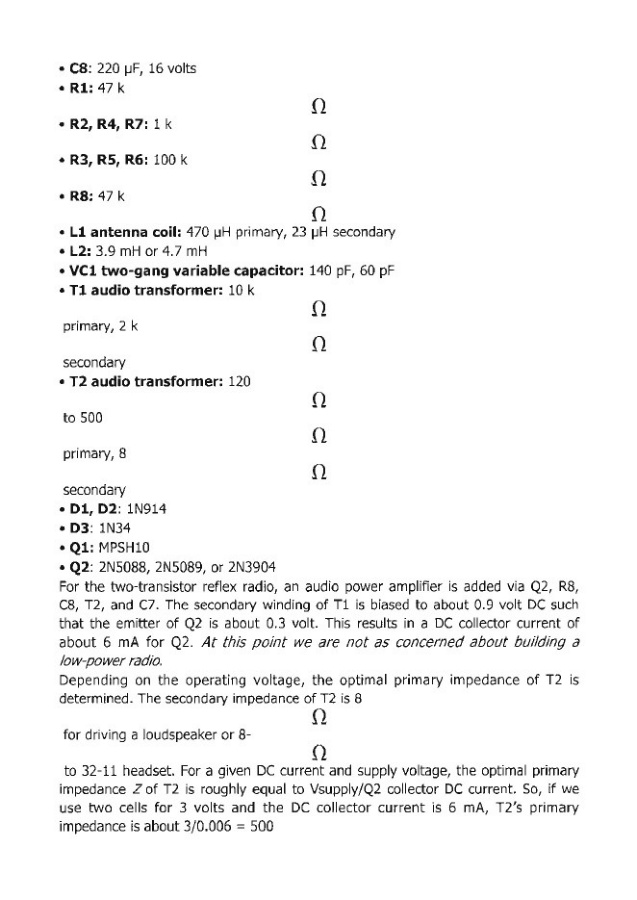 • **C8**: 220 μF, 16 volts
• **R1:** 47 k

Ω

• **R2, R4, R7:** 1 k

Ω

• **R3, R5, R6:** 100 k

Ω

• **R8:** 47 k

Ω

• **L1 antenna coil:** 470 μH primary, 23 μH secondary
• **L2:** 3.9 mH or 4.7 mH
• **VC1 two-gang variable capacitor:** 140 pF, 60 pF
• **T1 audio transformer:** 10 k

Ω

primary, 2 k

Ω

secondary
• **T2 audio transformer:** 120

Ω

to 500

Ω

primary, 8

Ω

secondary
• **D1, D2**: 1N914
• **D3**: 1N34
• **Q1:** MPSH10
• **Q2**: 2N5088, 2N5089, or 2N3904

For the two-transistor reflex radio, an audio power amplifier is added via Q2, R8, C8, T2, and C7. The secondary winding of T1 is biased to about 0.9 volt DC such that the emitter of Q2 is about 0.3 volt. This results in a DC collector current of about 6 mA for Q2. *At this point we are not as concerned about building a low-power radio.*

Depending on the operating voltage, the optimal primary impedance of T2 is determined. The secondary impedance of T2 is 8

Ω

for driving a loudspeaker or 8-

Ω

to 32-11 headset. For a given DC current and supply voltage, the optimal primary impedance *Z* of T2 is roughly equal to Vsupply/Q2 collector DC current. So, if we use two cells for 3 volts and the DC collector current is 6 mA, T2's primary impedance is about 3/0.006 = 500